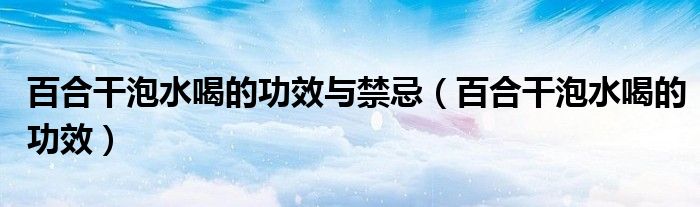 百合干泡水喝的功效与禁忌（百合干泡水喝的功效）